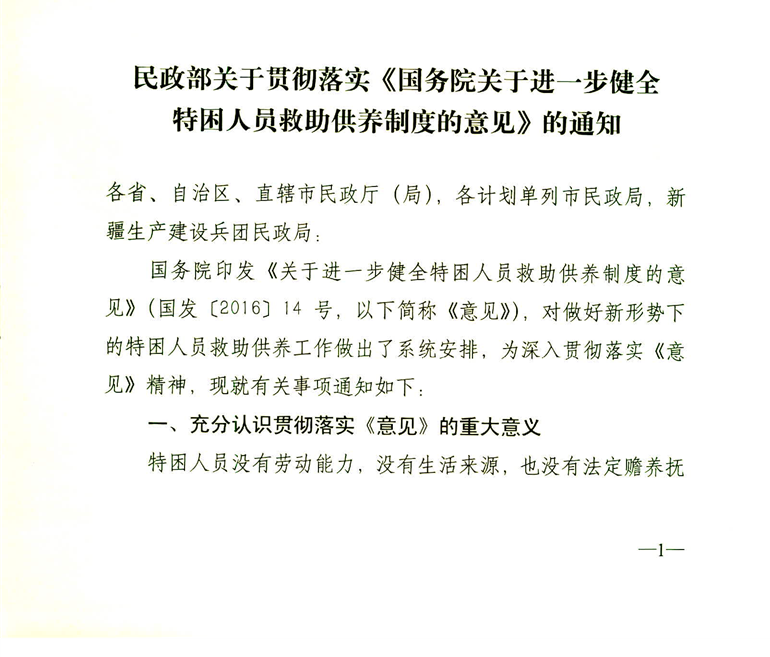 民政部关于贯彻落实《国务院关于进一步健全特困人员救助供养制度的意见》的通知

各省、自治区、直辖市民政厅（局），各计划单列市民政局，新疆生产建设兵团民政局：

国务院印发《关于进一步健全特困人员救助供养制度的意见》（国发〔2016〕14 号，以下简称《意见》），对做好新形势下的特困人员救助供养工作做出了系统安排，为深入贯彻落实《意见》精神，现就有关事项通知如下：

一、充分认识贯彻落实《意见》的重大意义

特困人员没有劳动能力，没有生活来源，也没有法定赡养抚

—1—